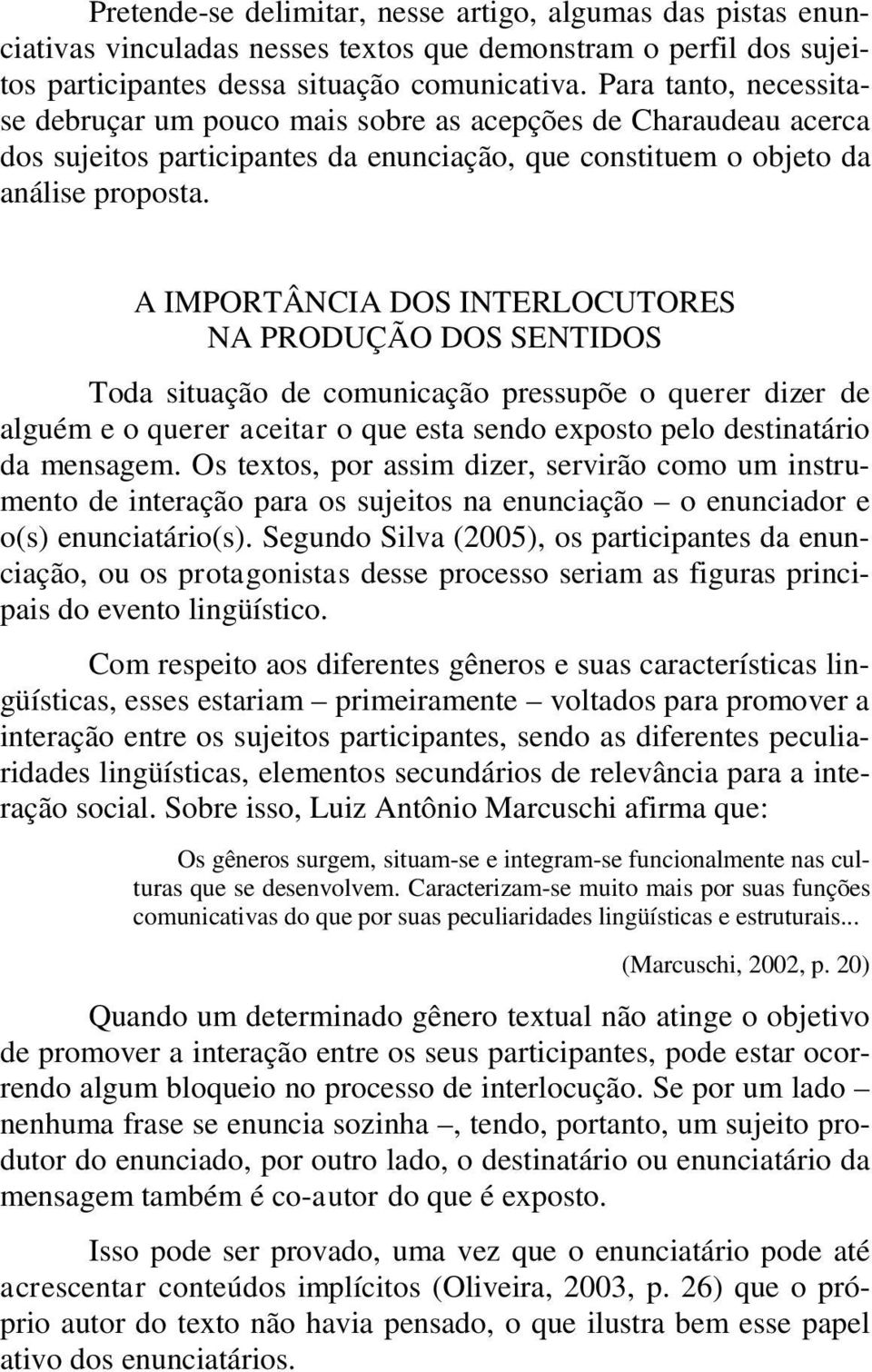 Pretende-se delimitar, nesse artigo, algumas das pistas enunciativas vinculadas nesses textos que demonstram o perfil dos sujeitos participantes dessa situação comunicativa. Para tanto, necessita-se debruçar um pouco mais sobre as acepções de Charaudeau acerca dos sujeitos participantes da enunciação, que constituem o objeto da análise proposta.

A IMPORTÂNCIA DOS INTERLOCUTORES
NA PRODUÇÃO DOS SENTIDOS

Toda situação de comunicação pressupõe o querer dizer de alguém e o querer aceitar o que esta sendo exposto pelo destinatário da mensagem. Os textos, por assim dizer, servirão como um instrumento de interação para os sujeitos na enunciação – o enunciador e o(s) enunciatário(s). Segundo Silva (2005), os participantes da enunciação, ou os protagonistas desse processo seriam as figuras principais do evento lingüístico.

Com respeito aos diferentes gêneros e suas características lingüísticas, esses estariam – primeiramente – voltados para promover a interação entre os sujeitos participantes, sendo as diferentes peculiaridades lingüísticas, elementos secundários de relevância para a interação social. Sobre isso, Luiz Antônio Marcuschi afirma que:

Os gêneros surgem, situam-se e integram-se funcionalmente nas culturas que se desenvolvem. Caracterizam-se muito mais por suas funções comunicativas do que por suas peculiaridades lingüísticas e estruturais...

(Marcuschi, 2002, p. 20)

Quando um determinado gênero textual não atinge o objetivo de promover a interação entre os seus participantes, pode estar ocorrendo algum bloqueio no processo de interlocução. Se por um lado – nenhuma frase se enuncia sozinha –, tendo, portanto, um sujeito produtor do enunciado, por outro lado, o destinatário ou enunciatário da mensagem também é co-autor do que é exposto.

Isso pode ser provado, uma vez que o enunciatário pode até acrescentar conteúdos implícitos (Oliveira, 2003, p. 26) que o próprio autor do texto não havia pensado, o que ilustra bem esse papel ativo dos enunciatários.